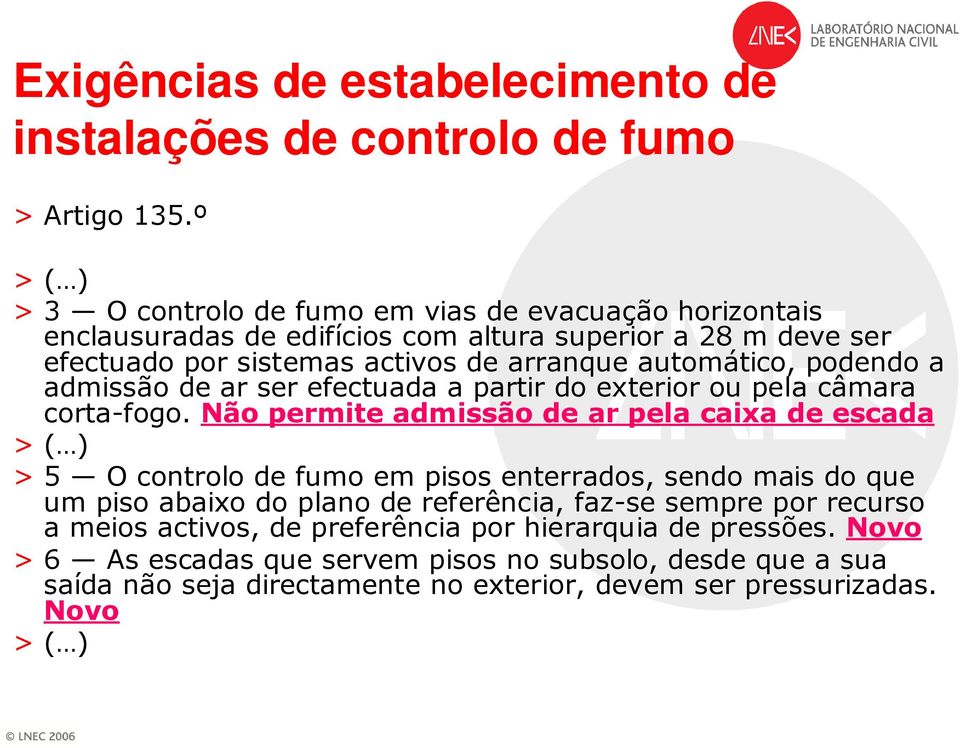 LNEC LABORATÓRIO NACIONAL DE ENGENHARIA CIVIL

Exigências de estabelecimento de instalações de controlo de fumo

> Artigo 135.º

> (…)
> 3 — O controlo de fumo em vias de evacuação horizontais enclausuradas de edifícios com altura superior a 28 m deve ser efectuado por sistemas activos de arranque automático, podendo a admissão de ar ser efectuada a partir do exterior ou pela câmara corta-fogo. Não permite admissão de ar pela caixa de escada
> (…)
> 5 — O controlo de fumo em pisos enterrados, sendo mais do que um piso abaixo do plano de referência, faz-se sempre por recurso a meios activos, de preferência por hierarquia de pressões. Novo
> 6 — As escadas que servem pisos no subsolo, desde que a sua saída não seja directamente no exterior, devem ser pressurizadas. Novo
> (…)

© LNEC 2006